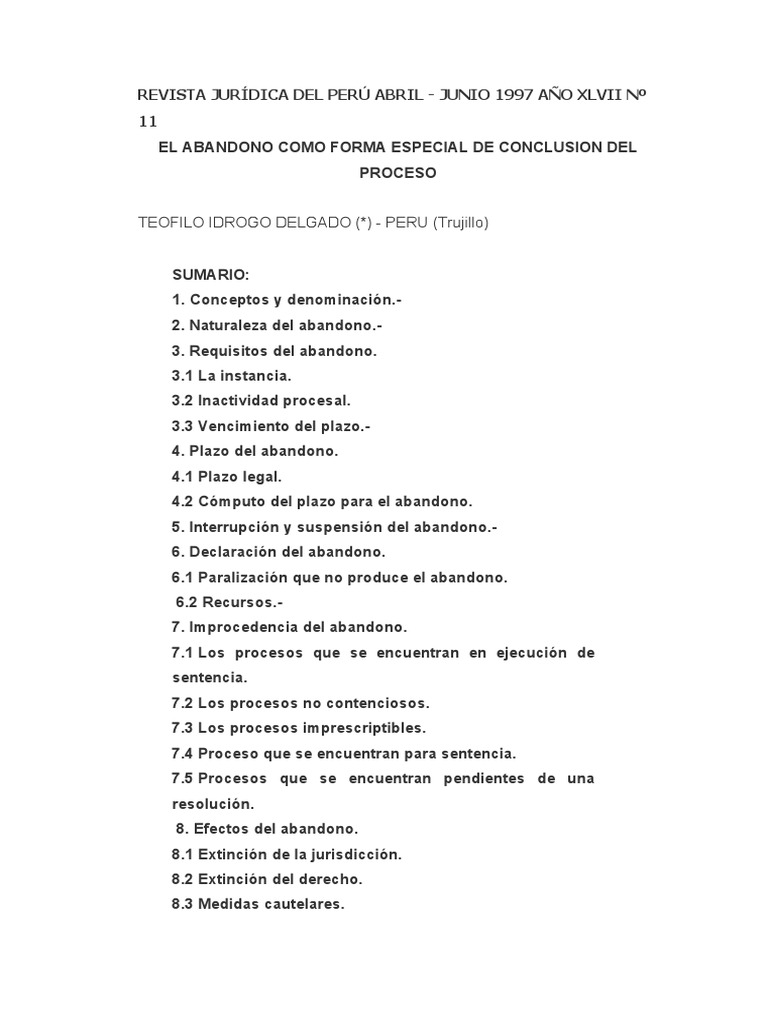 REVISTA JURÍDICA DEL PERÚ ABRIL - JUNIO 1997 AÑO XLVII Nº 11

EL ABANDONO COMO FORMA ESPECIAL DE CONCLUSION DEL PROCESO

TEOFILO IDROGO DELGADO (*) - PERU (Trujillo)

SUMARIO:
1. Conceptos y denominación.-
2. Naturaleza del abandono.-
3. Requisitos del abandono.
3.1 La instancia.
3.2 Inactividad procesal.
3.3 Vencimiento del plazo.-
4. Plazo del abandono.
4.1 Plazo legal.
4.2 Cómputo del plazo para el abandono.
5. Interrupción y suspensión del abandono.-
6. Declaración del abandono.
6.1 Paralización que no produce el abandono.
6.2 Recursos.-
7. Improcedencia del abandono.
7.1 Los procesos que se encuentran en ejecución de sentencia.
7.2 Los procesos no contenciosos.
7.3 Los procesos imprescriptibles.
7.4 Proceso que se encuentran para sentencia.
7.5 Procesos que se encuentran pendientes de una resolución.
8. Efectos del abandono.
8.1 Extinción de la jurisdicción.
8.2 Extinción del derecho.
8.3 Medidas cautelares.